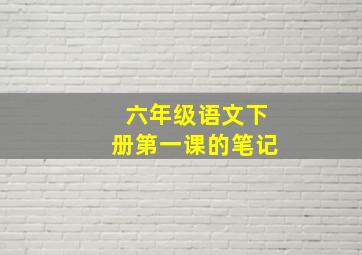 六年级语文下册第一课的笔记